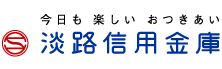 今日も 楽しい おつきあい
淡路信用金庫